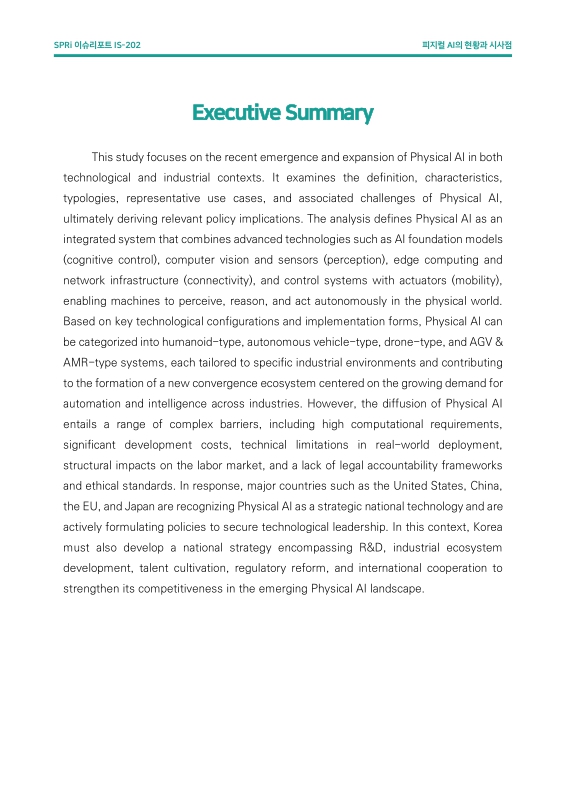 SPRi 이슈리포트 IS-202

피지컬 AI의 현황과 시사점

Executive Summary

This study focuses on the recent emergence and expansion of Physical AI in both technological and industrial contexts. It examines the definition, characteristics, typologies, representative use cases, and associated challenges of Physical AI, ultimately deriving relevant policy implications. The analysis defines Physical AI as an integrated system that combines advanced technologies such as AI foundation models (cognitive control), computer vision and sensors (perception), edge computing and network infrastructure (connectivity), and control systems with actuators (mobility), enabling machines to perceive, reason, and act autonomously in the physical world. Based on key technological configurations and implementation forms, Physical AI can be categorized into humanoid-type, autonomous vehicle-type, drone-type, and AGV & AMR-type systems, each tailored to specific industrial environments and contributing to the formation of a new convergence ecosystem centered on the growing demand for automation and intelligence across industries. However, the diffusion of Physical AI entails a range of complex barriers, including high computational requirements, significant development costs, technical limitations in real-world deployment, structural impacts on the labor market, and a lack of legal accountability frameworks and ethical standards. In response, major countries such as the United States, China, the EU, and Japan are recognizing Physical AI as a strategic national technology and are actively formulating policies to secure technological leadership. In this context, Korea must also develop a national strategy encompassing R&D, industrial ecosystem development, talent cultivation, regulatory reform, and international cooperation to strengthen its competitiveness in the emerging Physical AI landscape.